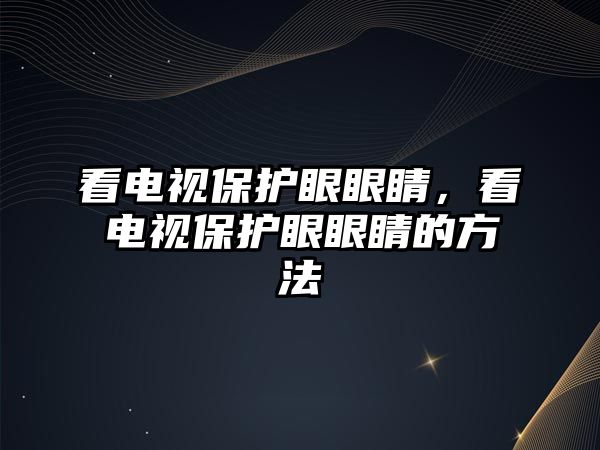 看电视保护眼眼睛，看电视保护眼眼睛的方法